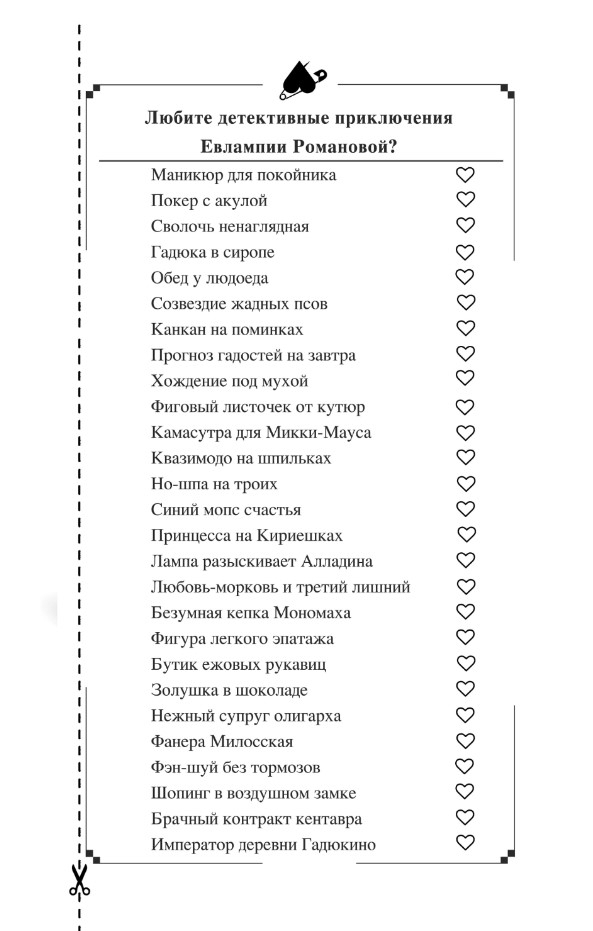 Любите детективные приключения Евлампии Романовой?

Маникюр для покойника ♡
Покер с акулой ♡
Сволочь ненаглядная ♡
Гадюка в сиропе ♡
Обед у людоеда ♡
Созвездие жадных псов ♡
Канкан на поминках ♡
Прогноз гадостей на завтра ♡
Хождение под мухой ♡
Фиговый листочек от кутюр ♡
Камасутра для Микки-Мауса ♡
Квазимодо на шпильках ♡
Но-шпа на троих ♡
Синий мопс счастья ♡
Принцесса на Кириешках ♡
Лампа разыскивает Алладина ♡
Любовь-морковь и третий лишний ♡
Безумная кепка Мономаха ♡
Фигура легкого эпатажа ♡
Бутик ежовых рукавиц ♡
Золушка в шоколаде ♡
Нежный супруг олигарха ♡
Фанера Милосская ♡
Фэн-шуй без тормозов ♡
Шопинг в воздушном замке ♡
Брачный контракт кентавра ♡
Император деревни Гадюкино ♡